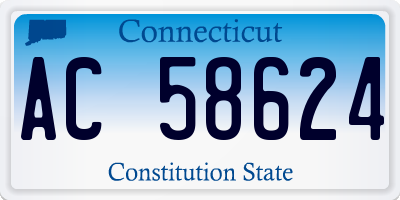 Connecticut

AC 58624

Constitution State